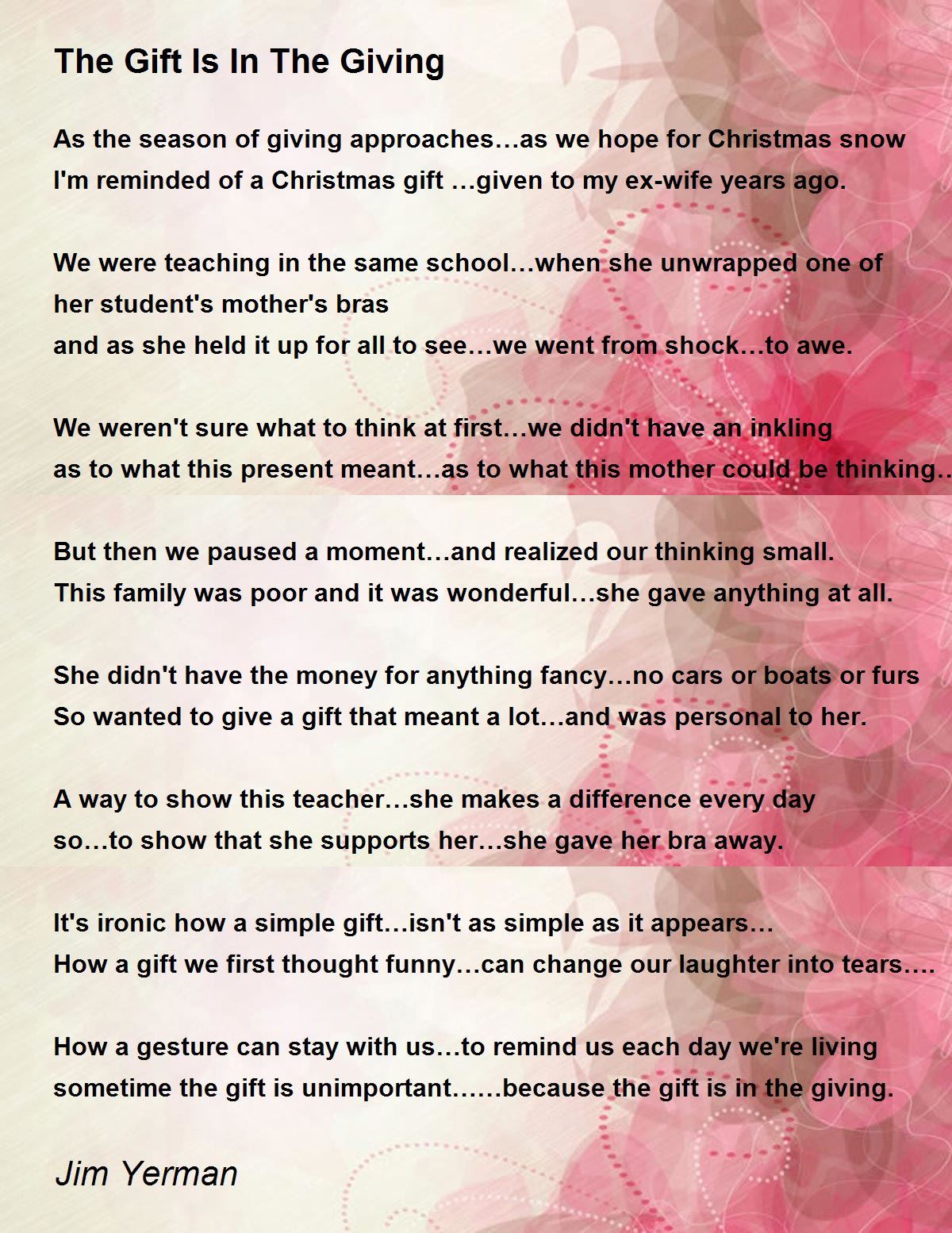 The Gift Is In The Giving

As the season of giving approaches…as we hope for Christmas snow
I'm reminded of a Christmas gift …given to my ex-wife years ago.

We were teaching in the same school…when she unwrapped one of her student's mother's bras
and as she held it up for all to see…we went from shock…to awe.

We weren't sure what to think at first…we didn't have an inkling
as to what this present meant…as to what this mother could be thinking…

But then we paused a moment…and realized our thinking small.
This family was poor and it was wonderful…she gave anything at all.

She didn't have the money for anything fancy…no cars or boats or furs
So wanted to give a gift that meant a lot…and was personal to her.

A way to show this teacher…she makes a difference every day
so…to show that she supports her…she gave her bra away.

It's ironic how a simple gift…isn't as simple as it appears…
How a gift we first thought funny…can change our laughter into tears….

How a gesture can stay with us…to remind us each day we're living
sometime the gift is unimportant……because the gift is in the giving.

Jim Yerman